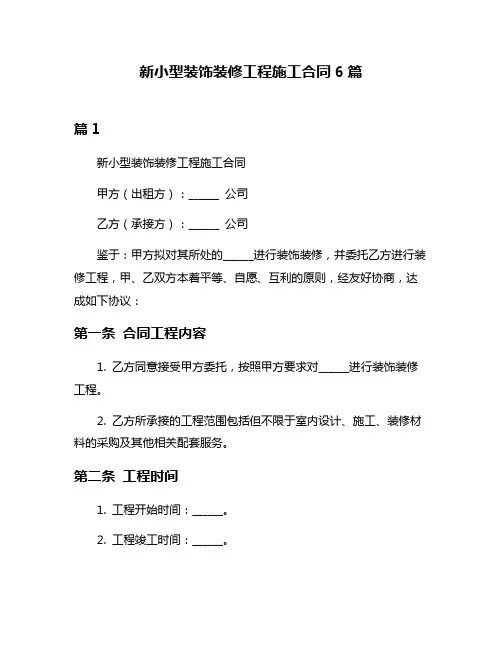 新小型装饰装修工程施工合同 6 篇

篇 1

新小型装饰装修工程施工合同

甲方（出租方）：______ 公司

乙方（承接方）：______ 公司

鉴于：甲方拟对其所处的______进行装饰装修，并委托乙方进行装修工程，甲、乙双方本着平等、自愿、互利的原则，经友好协商，达成如下协议：

第一条 合同工程内容

1. 乙方同意接受甲方委托，按照甲方要求对______进行装饰装修工程。

2. 乙方所承接的工程范围包括但不限于室内设计、施工、装修材料的采购及其他相关配套服务。

第二条 工程时间

1. 工程开始时间：______。

2. 工程竣工时间：______。